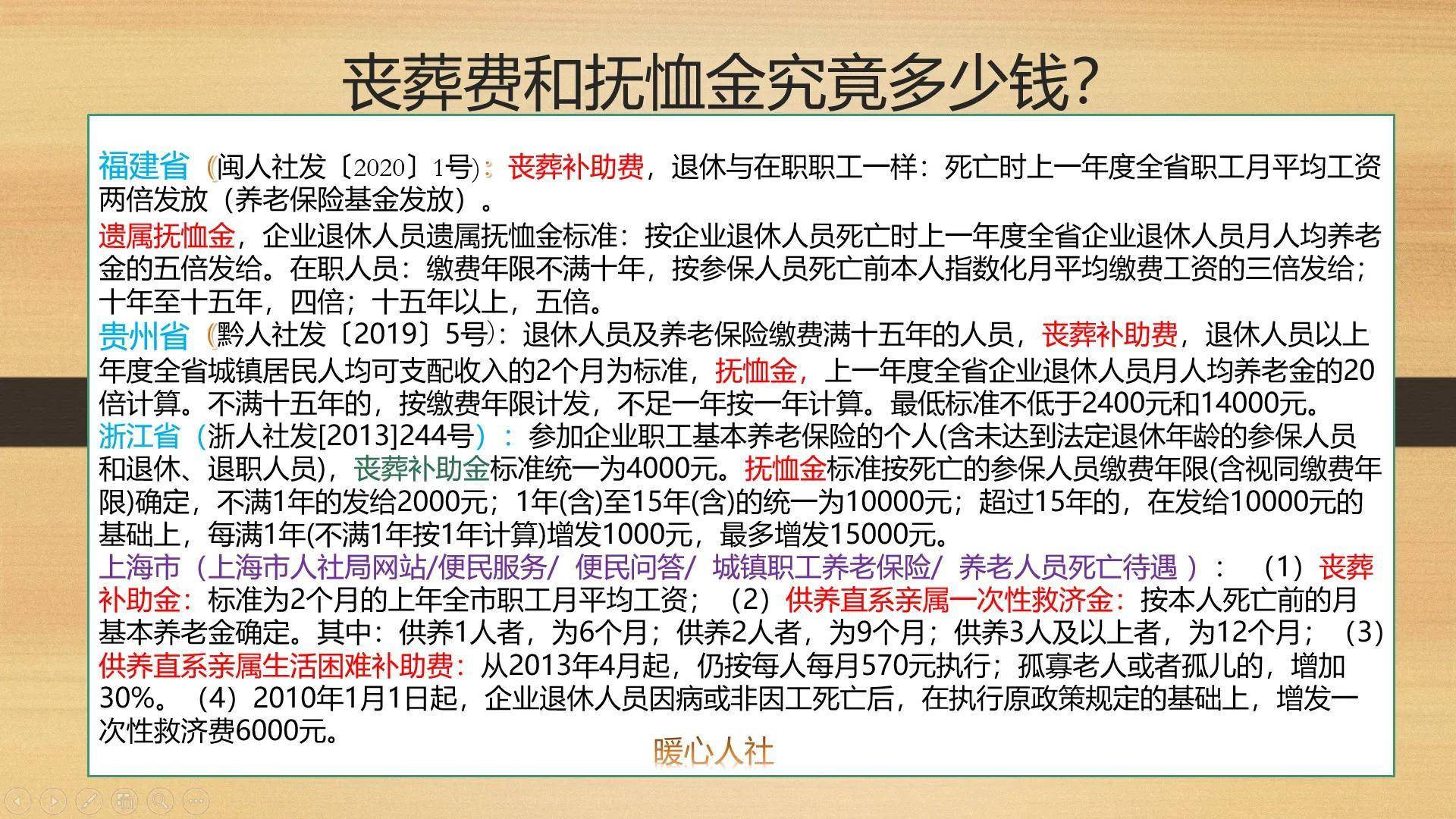 丧葬费和抚恤金究竟多少钱?

福建省（闽人社发〔2020〕1号）：丧葬补助费，退休与在职职工一样：死亡时上一年度全省职工月平均工资两倍发放（养老保险基金发放）。

遗属抚恤金，企业退休人员遗属抚恤金标准：按企业退休人员死亡时上一年度全省企业退休人员月人均养老金的五倍发给。在职人员：缴费年限不满十年，按参保人员死亡前本人指数化月平均缴费工资的三倍发给；十年至十五年，四倍；十五年以上，五倍。

贵州省（黔人社发〔2019〕5号）：退休人员及养老保险缴费满十五年的人员，丧葬补助费，退休人员以上年度全省城镇居民人均可支配收入的2个月为标准，抚恤金，上一年度全省企业退休人员月人均养老金的20倍计算。不满十五年的，按缴费年限计发，不足一年按一年计算。最低标准不低于2400元和14000元。

浙江省（浙人社发[2013]244号）：参加企业职工基本养老保险的个人(含未达到法定退休年龄的参保人员和退休、退职人员)，丧葬补助金标准统一为4000元。抚恤金标准按死亡的参保人员缴费年限(含视同缴费年限)确定，不满1年的发给2000元；1年(含)至15年(含)的统一为10000元；超过15年的，在发给10000元的基础上，每满1年(不满1年按1年计算)增发1000元，最多增发15000元。

上海市（上海市人社局网站/便民服务/ 便民问答/ 城镇职工养老保险/ 养老人员死亡待遇 ）：（1）丧葬补助金：标准为2个月的上年全市职工月平均工资；（2）供养直系亲属一次性救济金：按本人死亡前的月基本养老金确定。其中：供养1人者，为6个月；供养2人者，为9个月；供养3人及以上者，为12个月；（3）供养直系亲属生活困难补助费：从2013年4月起，仍按每人每月570元执行；孤寡老人或者孤儿的，增加30%。（4）2010年1月1日起，企业退休人员因病或非因工死亡后，在执行原政策规定的基础上，增发一次性救济费6000元。

暖心人社